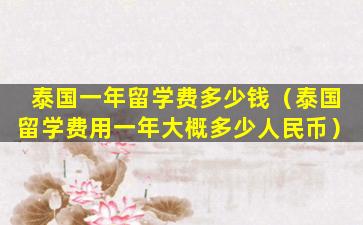 泰国一年留学费多少钱（泰国留学费用一年大概多少人民币）